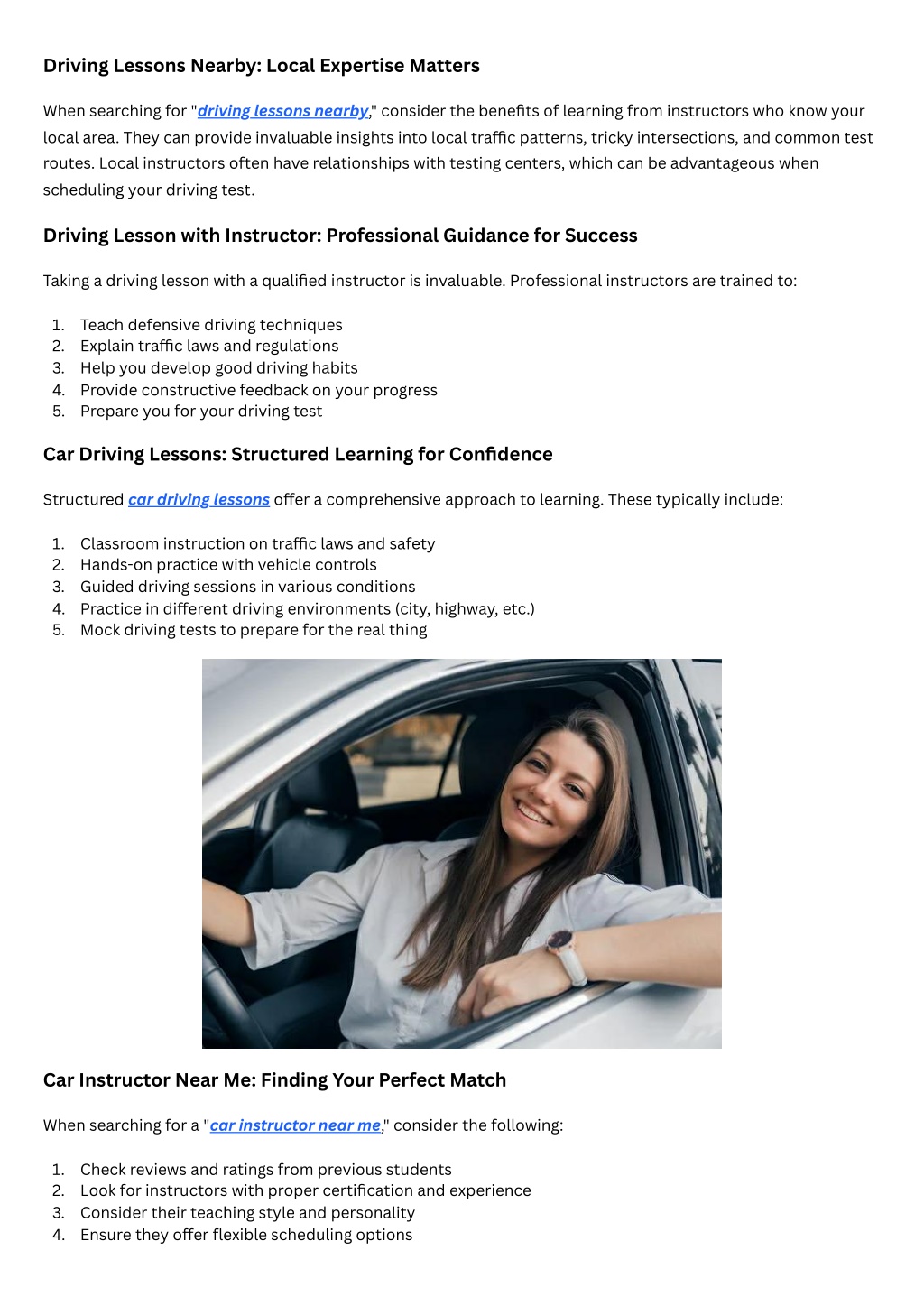 Driving Lessons Nearby: Local Expertise Matters

When searching for "driving lessons nearby," consider the benefits of learning from instructors who know your local area. They can provide invaluable insights into local traffic patterns, tricky intersections, and common test routes. Local instructors often have relationships with testing centers, which can be advantageous when scheduling your driving test.

Driving Lesson with Instructor: Professional Guidance for Success

Taking a driving lesson with a qualified instructor is invaluable. Professional instructors are trained to:

1. Teach defensive driving techniques
2. Explain traffic laws and regulations
3. Help you develop good driving habits
4. Provide constructive feedback on your progress
5. Prepare you for your driving test

Car Driving Lessons: Structured Learning for Confidence

Structured car driving lessons offer a comprehensive approach to learning. These typically include:

1. Classroom instruction on traffic laws and safety
2. Hands-on practice with vehicle controls
3. Guided driving sessions in various conditions
4. Practice in different driving environments (city, highway, etc.)
5. Mock driving tests to prepare for the real thing

Car Instructor Near Me: Finding Your Perfect Match

When searching for a "car instructor near me," consider the following:

1. Check reviews and ratings from previous students
2. Look for instructors with proper certification and experience
3. Consider their teaching style and personality
4. Ensure they offer flexible scheduling options